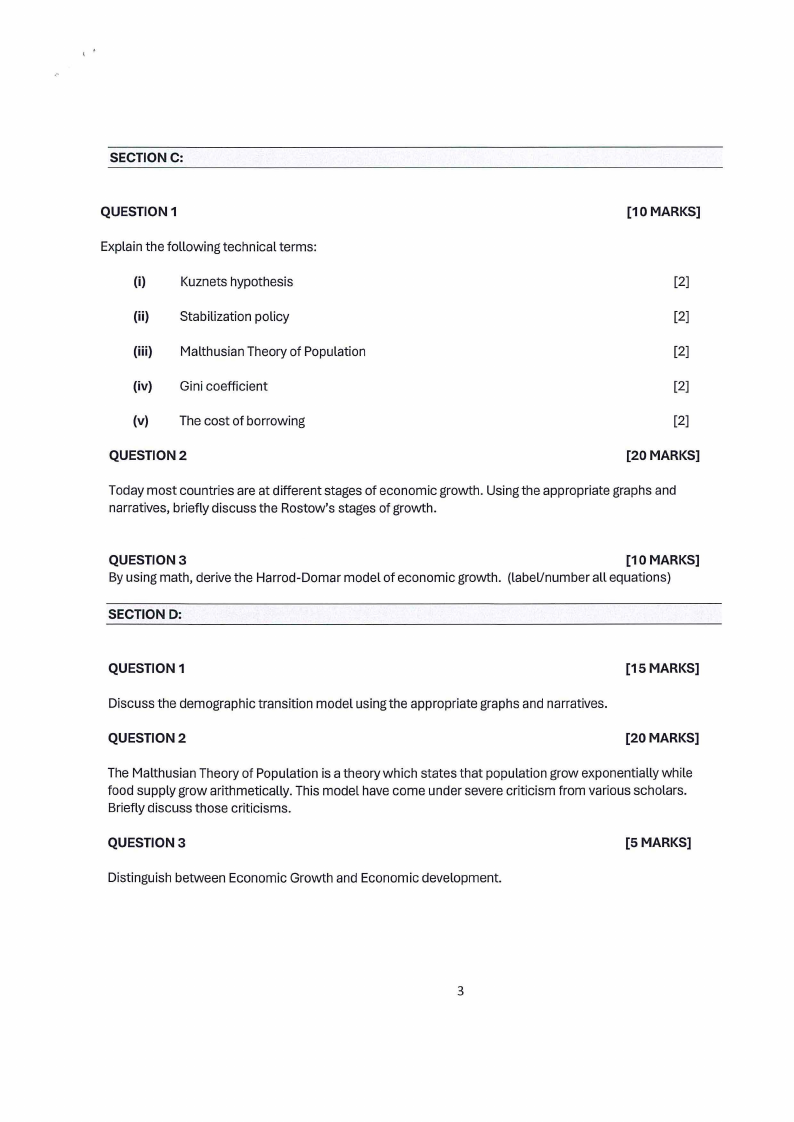 SECTION C:

QUESTION 1 [10 MARKS]

Explain the following technical terms:

(i) Kuznets hypothesis [2]

(ii) Stabilization policy [2]

(iii) Malthusian Theory of Population [2]

(iv) Gini coefficient [2]

(v) The cost of borrowing [2]

QUESTION 2 [20 MARKS]

Today most countries are at different stages of economic growth. Using the appropriate graphs and narratives, briefly discuss the Rostow's stages of growth.

QUESTION 3 [10 MARKS]
By using math, derive the Harrod-Domar model of economic growth. (label/number all equations)

SECTION D:

QUESTION 1 [15 MARKS]

Discuss the demographic transition model using the appropriate graphs and narratives.

QUESTION 2 [20 MARKS]

The Malthusian Theory of Population is a theory which states that population grow exponentially while food supply grow arithmetically. This model have come under severe criticism from various scholars. Briefly discuss those criticisms.

QUESTION 3 [5 MARKS]

Distinguish between Economic Growth and Economic development.

3